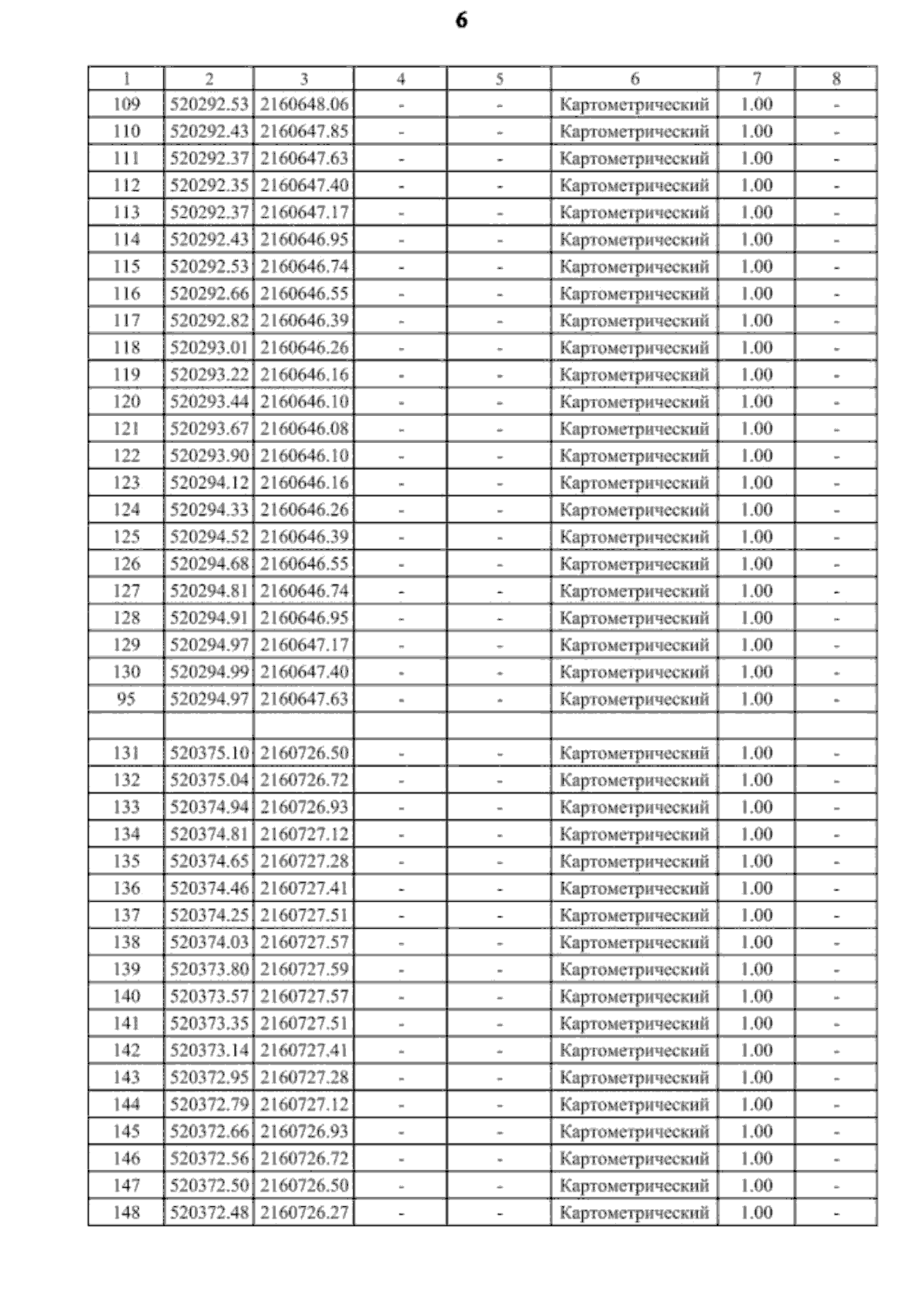 6

| 1 | 2 | 3 | 4 | 5 | 6 | 7 | 8 |
|---|---|---|---|---|---|---|---|
| 109 | 520292.53 | 2160648.06 | - | - | Картометрический | 1.00 | - |
| 110 | 520292.43 | 2160647.85 | - | - | Картометрический | 1.00 | - |
| 111 | 520292.37 | 2160647.63 | - | - | Картометрический | 1.00 | - |
| 112 | 520292.35 | 2160647.40 | - | - | Картометрический | 1.00 | - |
| 113 | 520292.37 | 2160647.17 | - | - | Картометрический | 1.00 | - |
| 114 | 520292.43 | 2160646.95 | - | - | Картометрический | 1.00 | - |
| 115 | 520292.53 | 2160646.74 | - | - | Картометрический | 1.00 | - |
| 116 | 520292.66 | 2160646.55 | - | - | Картометрический | 1.00 | - |
| 117 | 520292.82 | 2160646.39 | - | - | Картометрический | 1.00 | - |
| 118 | 520293.01 | 2160646.26 | - | - | Картометрический | 1.00 | - |
| 119 | 520293.22 | 2160646.16 | - | - | Картометрический | 1.00 | - |
| 120 | 520293.44 | 2160646.10 | - | - | Картометрический | 1.00 | - |
| 121 | 520293.67 | 2160646.08 | - | - | Картометрический | 1.00 | - |
| 122 | 520293.90 | 2160646.10 | - | - | Картометрический | 1.00 | - |
| 123 | 520294.12 | 2160646.16 | - | - | Картометрический | 1.00 | - |
| 124 | 520294.33 | 2160646.26 | - | - | Картометрический | 1.00 | - |
| 125 | 520294.52 | 2160646.39 | - | - | Картометрический | 1.00 | - |
| 126 | 520294.68 | 2160646.55 | - | - | Картометрический | 1.00 | - |
| 127 | 520294.81 | 2160646.74 | - | - | Картометрический | 1.00 | - |
| 128 | 520294.91 | 2160646.95 | - | - | Картометрический | 1.00 | - |
| 129 | 520294.97 | 2160647.17 | - | - | Картометрический | 1.00 | - |
| 130 | 520294.99 | 2160647.40 | - | - | Картометрический | 1.00 | - |
| 95 | 520294.97 | 2160647.63 | - | - | Картометрический | 1.00 | - |
| | | | | | | | |
| 131 | 520375.10 | 2160726.50 | - | - | Картометрический | 1.00 | - |
| 132 | 520375.04 | 2160726.72 | - | - | Картометрический | 1.00 | - |
| 133 | 520374.94 | 2160726.93 | - | - | Картометрический | 1.00 | - |
| 134 | 520374.81 | 2160727.12 | - | - | Картометрический | 1.00 | - |
| 135 | 520374.65 | 2160727.28 | - | - | Картометрический | 1.00 | - |
| 136 | 520374.46 | 2160727.41 | - | - | Картометрический | 1.00 | - |
| 137 | 520374.25 | 2160727.51 | - | - | Картометрический | 1.00 | - |
| 138 | 520374.03 | 2160727.57 | - | - | Картометрический | 1.00 | - |
| 139 | 520373.80 | 2160727.59 | - | - | Картометрический | 1.00 | - |
| 140 | 520373.57 | 2160727.57 | - | - | Картометрический | 1.00 | - |
| 141 | 520373.35 | 2160727.51 | - | - | Картометрический | 1.00 | - |
| 142 | 520373.14 | 2160727.41 | - | - | Картометрический | 1.00 | - |
| 143 | 520372.95 | 2160727.28 | - | - | Картометрический | 1.00 | - |
| 144 | 520372.79 | 2160727.12 | - | - | Картометрический | 1.00 | - |
| 145 | 520372.66 | 2160726.93 | - | - | Картометрический | 1.00 | - |
| 146 | 520372.56 | 2160726.72 | - | - | Картометрический | 1.00 | - |
| 147 | 520372.50 | 2160726.50 | - | - | Картометрический | 1.00 | - |
| 148 | 520372.48 | 2160726.27 | - | - | Картометрический | 1.00 | - |